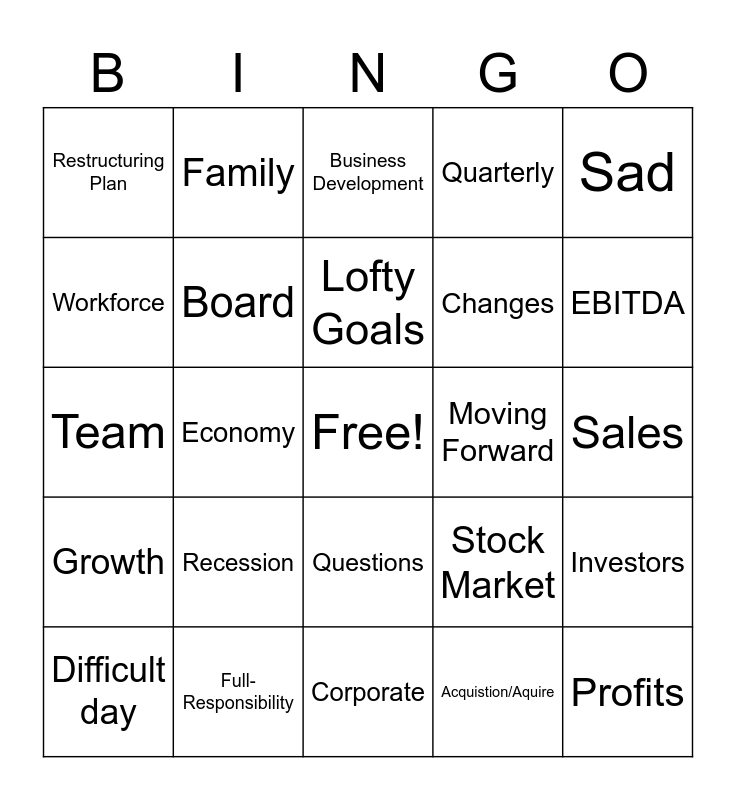 | B | I | N | G | O |
|---|---|---|---|---|
| Restructuring Plan | Family | Business Development | Quarterly | Sad |
| Workforce | Board | Lofty Goals | Changes | EBITDA |
| Team | Economy | Free! | Moving Forward | Sales |
| Growth | Recession | Questions | Stock Market | Investors |
| Difficult day | Full-Responsibility | Corporate | Acquistion/Aquire | Profits |